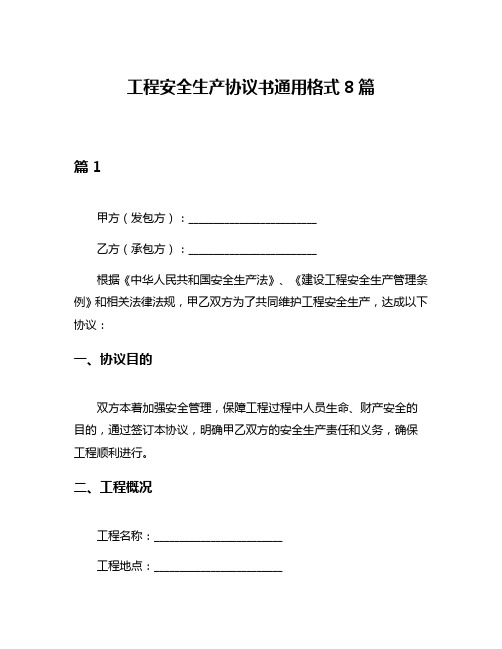 工程安全生产协议书通用格式 8 篇

篇 1

甲方（发包方）：______________________

乙方（承包方）：______________________

根据《中华人民共和国安全生产法》、《建设工程安全生产管理条例》和相关法律法规，甲乙双方为了共同维护工程安全生产，达成以下协议：

一、协议目的

双方本着加强安全管理，保障工程过程中人员生命、财产安全的目的，通过签订本协议，明确甲乙双方的安全生产责任和义务，确保工程顺利进行。

二、工程概况

工程名称：______________________

工程地点：______________________